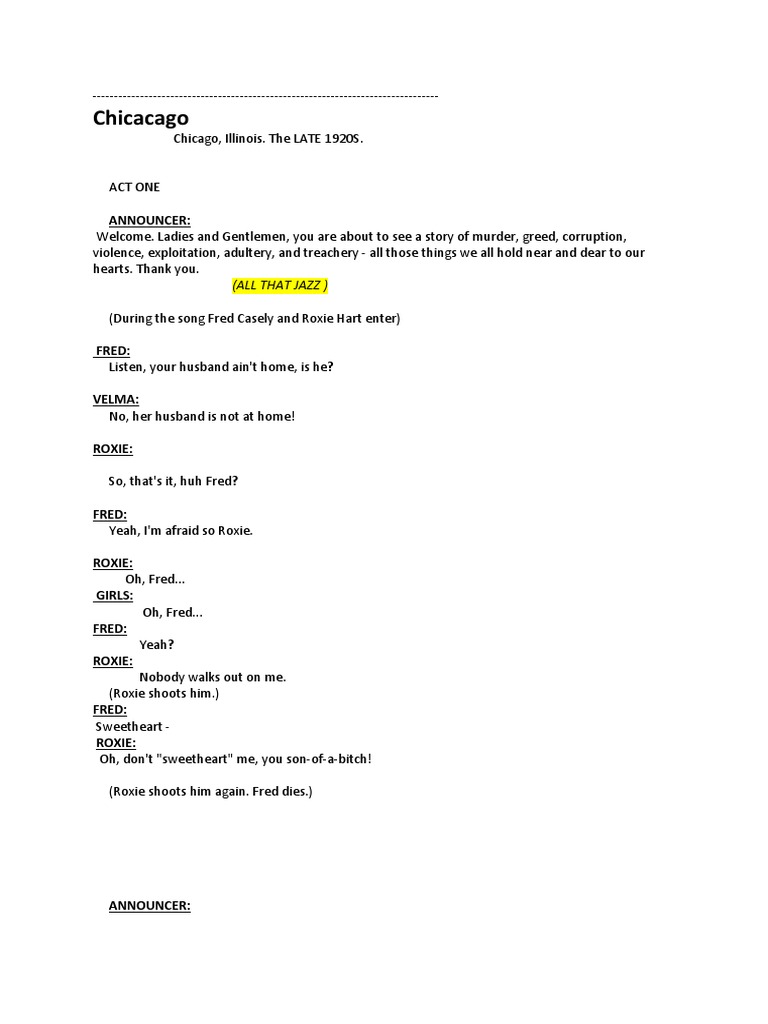 --------------------------------------------------------------------------------
Chicacago
Chicago, Illinois. The LATE 1920S.

ACT ONE

ANNOUNCER:
Welcome. Ladies and Gentlemen, you are about to see a story of murder, greed, corruption, violence, exploitation, adultery, and treachery - all those things we all hold near and dear to our hearts. Thank you.
(ALL THAT JAZZ )

(During the song Fred Casely and Roxie Hart enter)

FRED:
Listen, your husband ain't home, is he?

VELMA:
No, her husband is not at home!

ROXIE:

So, that's it, huh Fred?

FRED:
Yeah, I'm afraid so Roxie.

ROXIE:
Oh, Fred...
GIRLS:
Oh, Fred...
FRED:
Yeah?
ROXIE:
Nobody walks out on me.
(Roxie shoots him.)
FRED:
Sweetheart -
ROXIE:
Oh, don't "sweetheart" me, you son-of-a-bitch!

(Roxie shoots him again. Fred dies.)

ANNOUNCER: